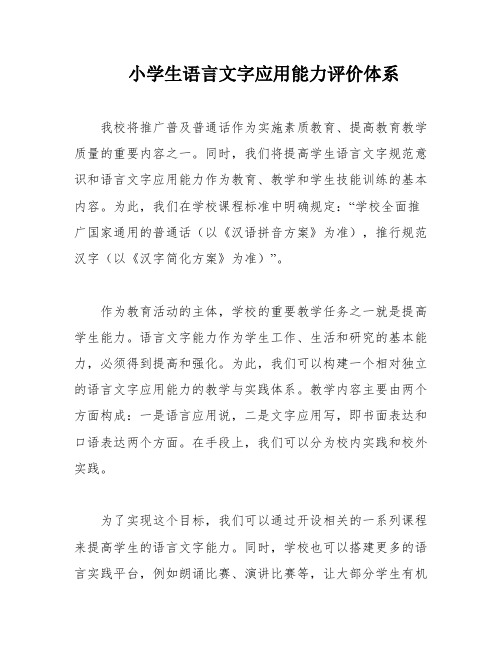 小学生语言文字应用能力评价体系

我校将推广普及普通话作为实施素质教育、提高教育教学质量的重要内容之一。同时，我们将提高学生语言文字规范意识和语言文字应用能力作为教育、教学和学生技能训练的基本内容。为此，我们在学校课程标准中明确规定：“学校全面推广国家通用的普通话（以《汉语拼音方案》为准），推行规范汉字（以《汉字简化方案》为准）”。

作为教育活动的主体，学校的重要教学任务之一就是提高学生能力。语言文字能力作为学生工作、生活和研究的基本能力，必须得到提高和强化。为此，我们可以构建一个相对独立的语言文字应用能力的教学与实践体系。教学内容主要由两个方面构成：一是语言应用说，二是文字应用写，即书面表达和口语表达两个方面。在手段上，我们可以分为校内实践和校外实践。

为了实现这个目标，我们可以通过开设相关的一系列课程来提高学生的语言文字能力。同时，学校也可以搭建更多的语言实践平台，例如朗诵比赛、演讲比赛等，让大部分学生有机